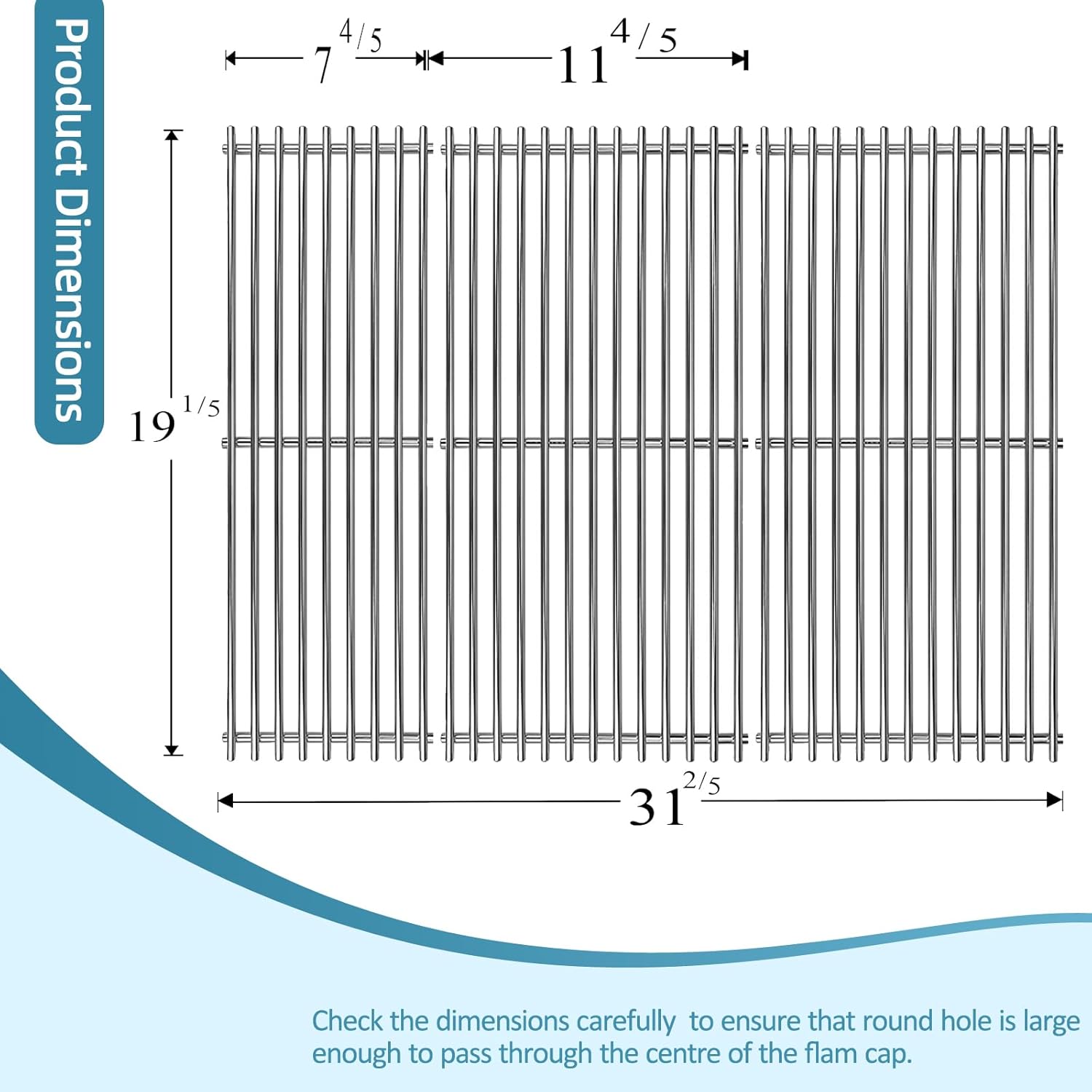 Product Dimensions

$7^{4/5}$

$11^{4/5}$

$19^{1/5}$

$31^{2/5}$

Check the dimensions carefully to ensure that round hole is large enough to pass through the centre of the flam cap.